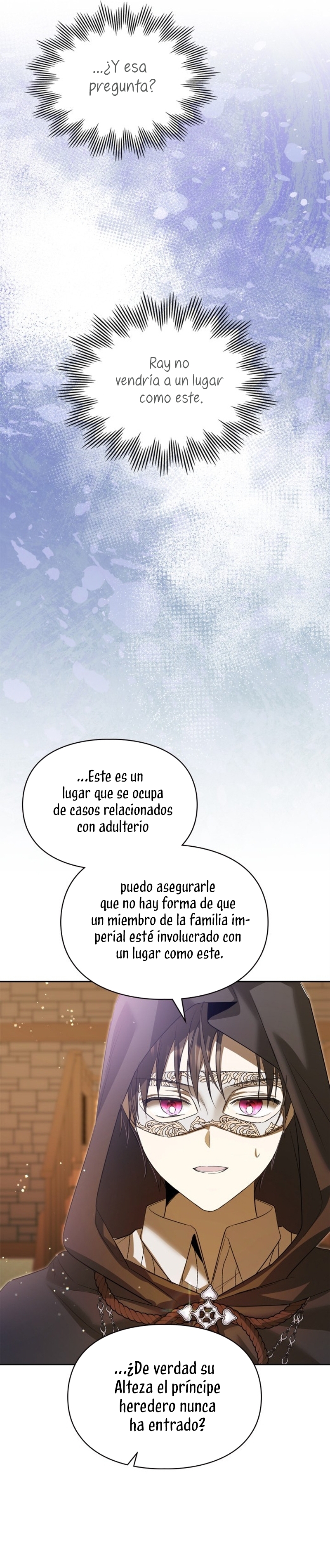 ...¿Y esa pregunta?

Ray no vendría a un lugar como este.

...Este es un lugar que se ocupa de casos relacionados con adulterio

puedo asegurarle que no hay forma de que un miembro de la familia imperial esté involucrado con un lugar como este.

...¿De verdad su Alteza el príncipe heredero nunca ha entrado?